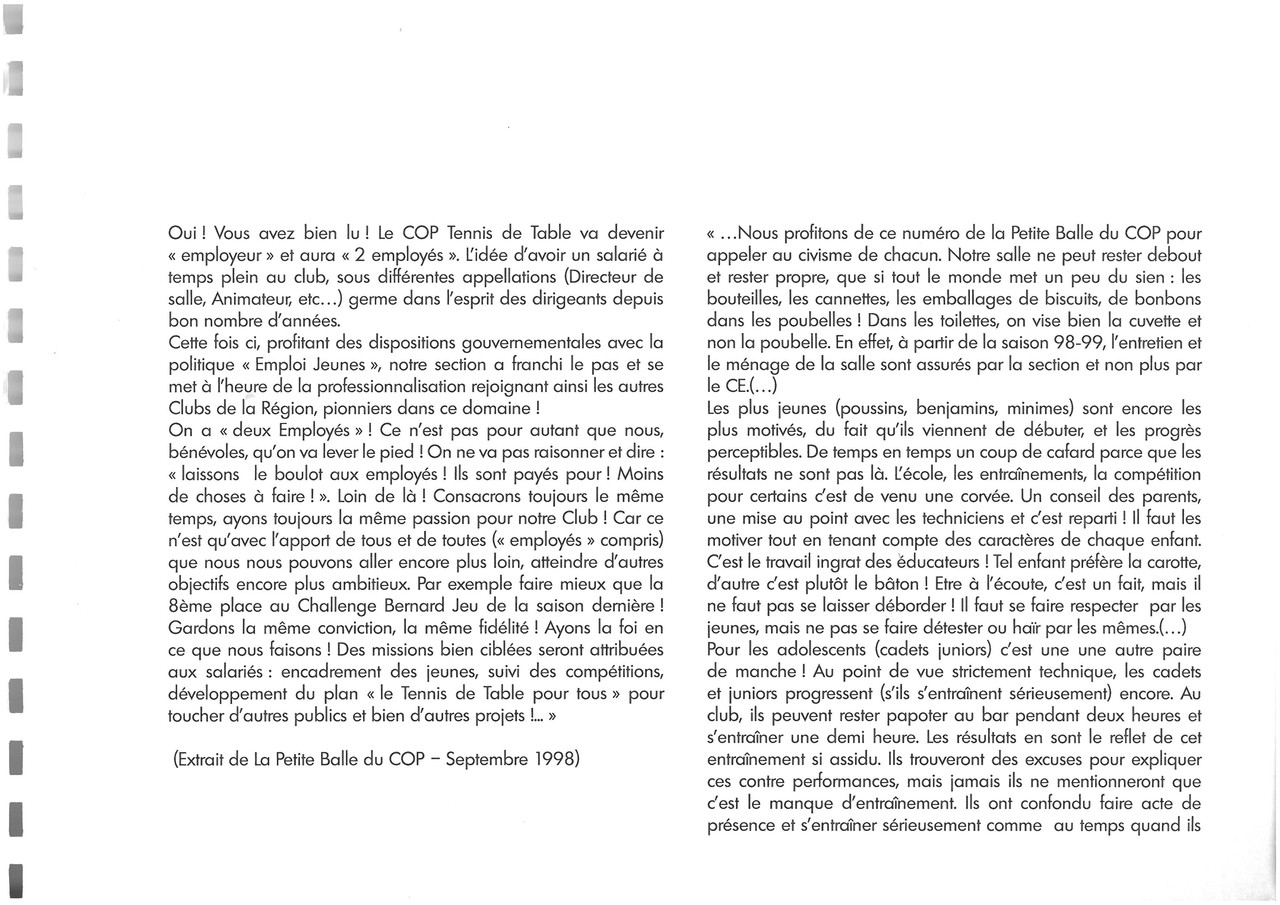 Oui ! Vous avez bien lu ! Le COP Tennis de Table va devenir « employeur » et aura « 2 employés ». L'idée d'avoir un salarié à temps plein au club, sous différentes appellations (Directeur de salle, Animateur, etc…) germe dans l'esprit des dirigeants depuis bon nombre d'années.
Cette fois ci, profitant des dispositions gouvernementales avec la politique « Emploi Jeunes », notre section a franchi le pas et se met à l'heure de la professionnalisation rejoignant ainsi les autres Clubs de la Région, pionniers dans ce domaine !
On a « deux Employés » ! Ce n'est pas pour autant que nous, bénévoles, qu'on va lever le pied ! On ne va pas raisonner et dire : « laissons le boulot aux employés ! Ils sont payés pour ! Moins de choses à faire ! ». Loin de là ! Consacrons toujours le même temps, ayons toujours la même passion pour notre Club ! Car ce n'est qu'avec l'apport de tous et de toutes (« employés » compris) que nous nous pouvons aller encore plus loin, atteindre d'autres objectifs encore plus ambitieux. Par exemple faire mieux que la 8ème place au Challenge Bernard Jeu de la saison dernière ! Gardons la même conviction, la même fidélité ! Ayons la foi en ce que nous faisons ! Des missions bien ciblées seront attribuées aux salariés : encadrement des jeunes, suivi des compétitions, développement du plan « le Tennis de Table pour tous » pour toucher d'autres publics et bien d'autres projets !... »

(Extrait de La Petite Balle du COP – Septembre 1998)

« …Nous profitons de ce numéro de la Petite Balle du COP pour appeler au civisme de chacun. Notre salle ne peut rester debout et rester propre, que si tout le monde met un peu du sien : les bouteilles, les cannettes, les emballages de biscuits, de bonbons dans les poubelles ! Dans les toilettes, on vise bien la cuvette et non la poubelle. En effet, à partir de la saison 98-99, l'entretien et le ménage de la salle sont assurés par la section et non plus par le CE.(…)
Les plus jeunes (poussins, benjamins, minimes) sont encore les plus motivés, du fait qu'ils viennent de débuter, et les progrès perceptibles. De temps en temps un coup de cafard parce que les résultats ne sont pas là. L'école, les entraînements, la compétition pour certains c'est de venu une corvée. Un conseil des parents, une mise au point avec les techniciens et c'est reparti ! Il faut les motiver tout en tenant compte des caractères de chaque enfant. C'est le travail ingrat des éducateurs ! Tel enfant préfère la carotte, d'autre c'est plutôt le bâton ! Etre à l'écoute, c'est un fait, mais il ne faut pas se laisser déborder ! Il faut se faire respecter par les jeunes, mais ne pas se faire détester ou haïr par les mêmes.(…)
Pour les adolescents (cadets juniors) c'est une une autre paire de manche ! Au point de vue strictement technique, les cadets et juniors progressent (s'ils s'entraînent sérieusement) encore. Au club, ils peuvent rester papoter au bar pendant deux heures et s'entraîner une demi heure. Les résultats en sont le reflet de cet entraînement si assidu. Ils trouveront des excuses pour expliquer ces contre performances, mais jamais ils ne mentionneront que c'est le manque d'entraînement. Ils ont confondu faire acte de présence et s'entraîner sérieusement comme au temps quand ils